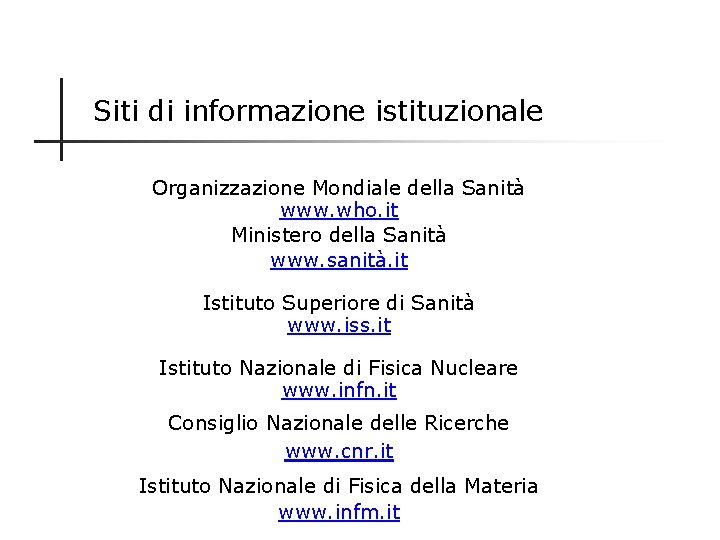 Siti di informazione istituzionale

Organizzazione Mondiale della Sanità
www.who.it
Ministero della Sanità
www.sanità.it

Istituto Superiore di Sanità
www.iss.it

Istituto Nazionale di Fisica Nucleare
www.infn.it
Consiglio Nazionale delle Ricerche
www.cnr.it
Istituto Nazionale di Fisica della Materia
www.infm.it